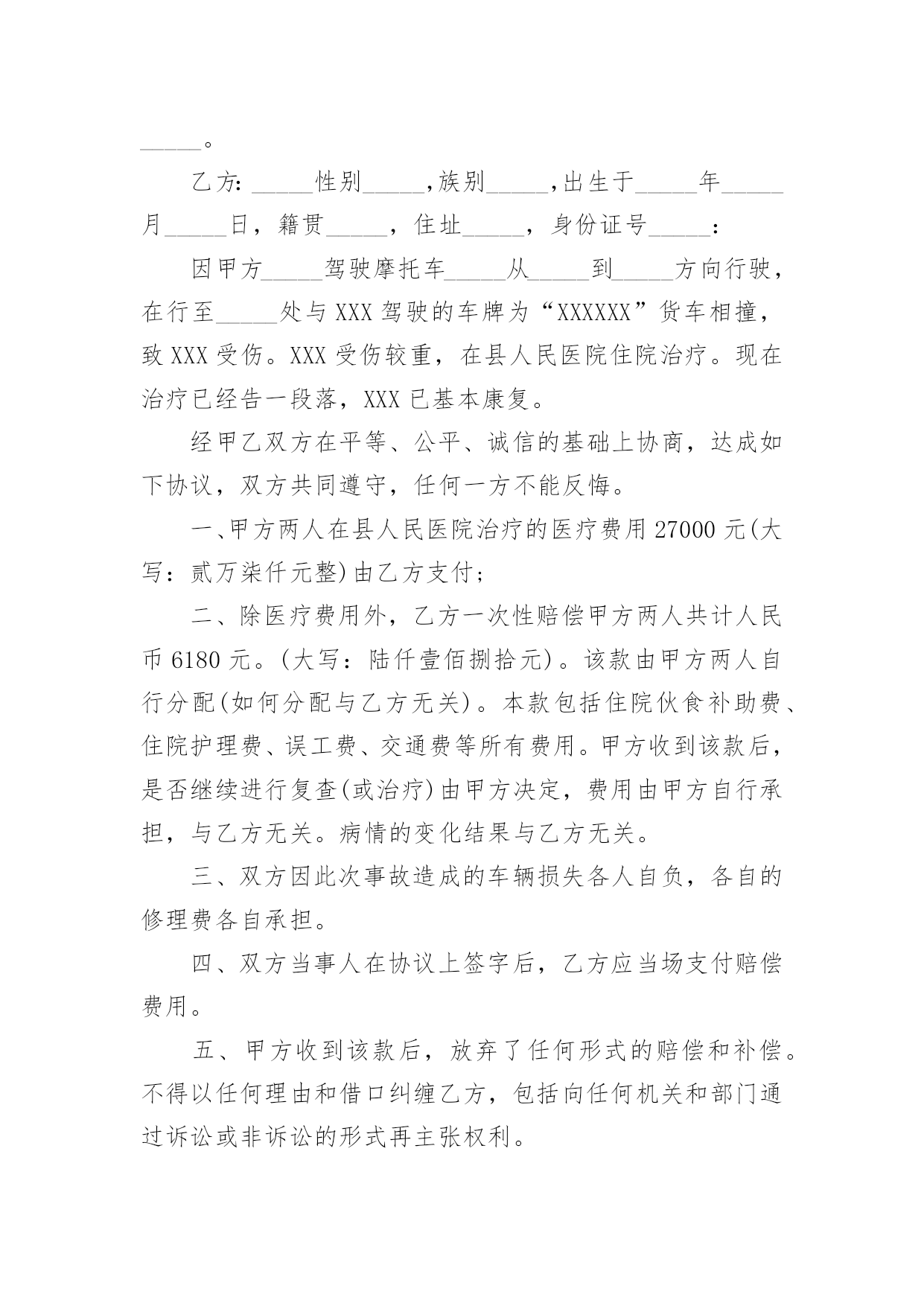 _____。

乙方：_____性别_____，族别_____，出生于_____年_____月_____日，籍贯_____，住址_____，身份证号_____：

因甲方_____驾驶摩托车_____从_____到_____方向行驶，在行至_____处与XXX驾驶的车牌为“XXXXXX”货车相撞，致XXX受伤。XXX受伤较重，在县人民医院住院治疗。现在治疗已经告一段落，XXX已基本康复。

经甲乙双方在平等、公平、诚信的基础上协商，达成如下协议，双方共同遵守，任何一方不能反悔。

一、甲方两人在县人民医院治疗的医疗费用27000元(大写：贰万柒仟元整)由乙方支付；

二、除医疗费用外，乙方一次性赔偿甲方两人共计人民币6180元。(大写：陆仟壹佰捌拾元)。该款由甲方两人自行分配(如何分配与乙方无关)。本款包括住院伙食补助费、住院护理费、误工费、交通费等所有费用。甲方收到该款后，是否继续进行复查(或治疗)由甲方决定，费用由甲方自行承担，与乙方无关。病情的变化结果与乙方无关。

三、双方因此次事故造成的车辆损失各人自负，各自的修理费各自承担。

四、双方当事人在协议上签字后，乙方应当场支付赔偿费用。

五、甲方收到该款后，放弃了任何形式的赔偿和补偿。不得以任何理由和借口纠缠乙方，包括向任何机关和部门通过诉讼或非诉讼的形式再主张权利。